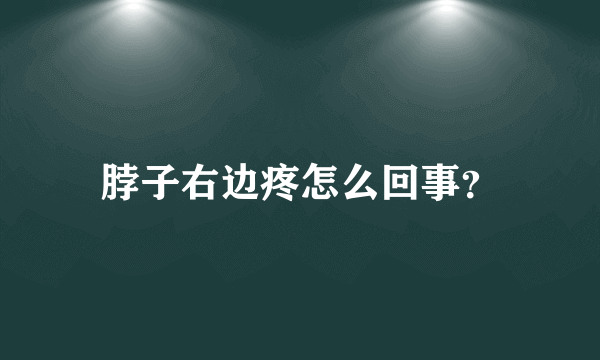 脖子右边疼怎么回事?